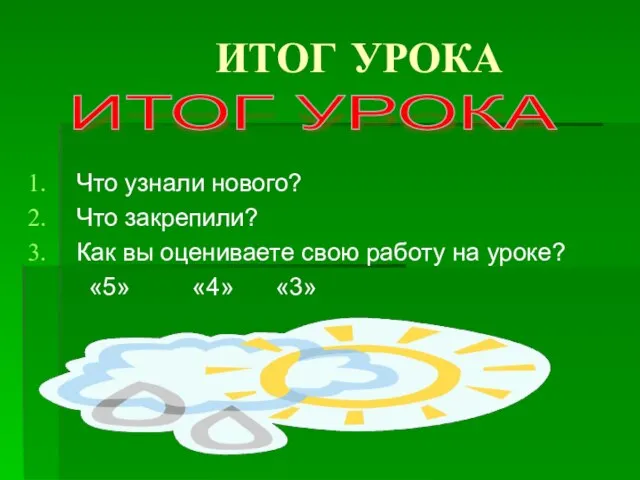 ИТОГ УРОКА

ИТОГ УРОКА

1. Что узнали нового?
2. Что закрепили?
3. Как вы оцениваете свою работу на уроке?
«5» «4» «3»